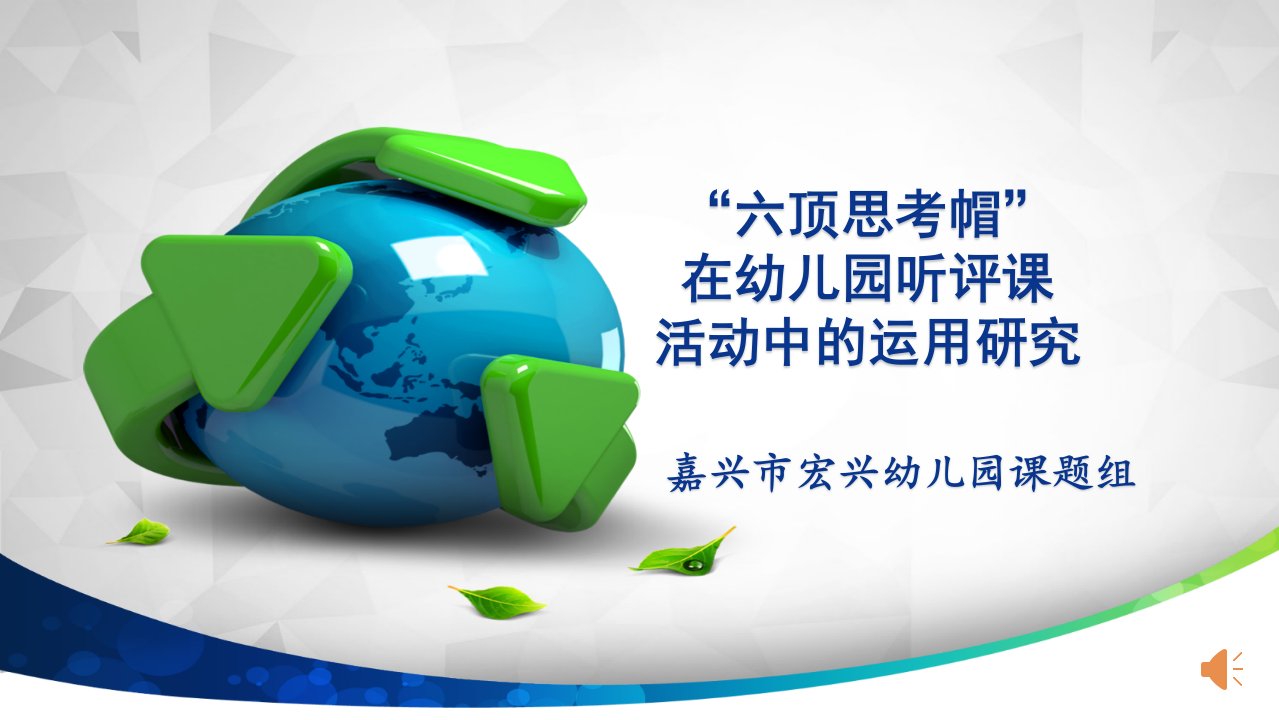 “六顶思考帽”
在幼儿园听评课
活动中的运用研究

嘉兴市宏兴幼儿园课题组